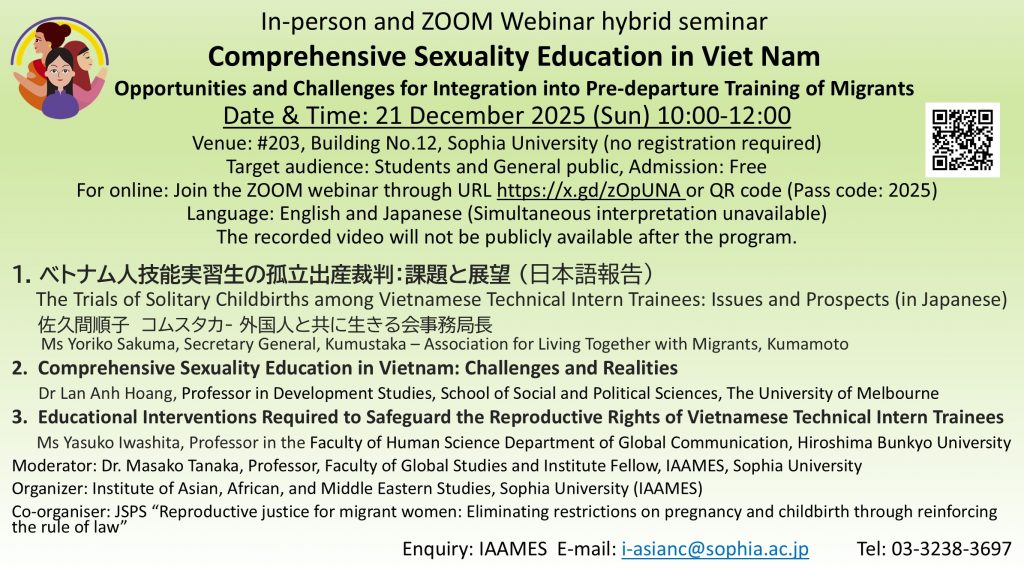 In-person and ZOOM Webinar hybrid seminar

Comprehensive Sexuality Education in Viet Nam

Opportunities and Challenges for Integration into Pre-departure Training of Migrants

Date & Time: 21 December 2025 (Sun) 10:00-12:00

Venue: #203, Building No.12, Sophia University (no registration required)
Target audience: Students and General public, Admission: Free
For online: Join the ZOOM webinar through URL https://x.gd/zOpUNA or QR code (Pass code: 2025)
Language: English and Japanese (Simultaneous interpretation unavailable)
The recorded video will not be publicly available after the program.

1. ベトナム人技能実習生の孤立出産裁判：課題と展望（日本語報告）
The Trials of Solitary Childbirths among Vietnamese Technical Intern Trainees: Issues and Prospects (in Japanese)
佐久間順子 コムスタカ- 外国人と共に生きる会事務局長
Ms Yoriko Sakuma, Secretary General, Kumustaka – Association for Living Together with Migrants, Kumamoto

2. Comprehensive Sexuality Education in Vietnam: Challenges and Realities
Dr Lan Anh Hoang, Professor in Development Studies, School of Social and Political Sciences, The University of Melbourne

3. Educational Interventions Required to Safeguard the Reproductive Rights of Vietnamese Technical Intern Trainees
Ms Yasuko Iwashita, Professor in the Faculty of Human Science Department of Global Communication, Hiroshima Bunkyo University

Moderator: Dr. Masako Tanaka, Professor, Faculty of Global Studies and Institute Fellow, IAAMES, Sophia University

Organizer: Institute of Asian, African, and Middle Eastern Studies, Sophia University (IAAMES)

Co-organiser: JSPS "Reproductive justice for migrant women: Eliminating restrictions on pregnancy and childbirth through reinforcing the rule of law"

Enquiry: IAAMES E-mail: i-asianc@sophia.ac.jp Tel: 03-3238-3697